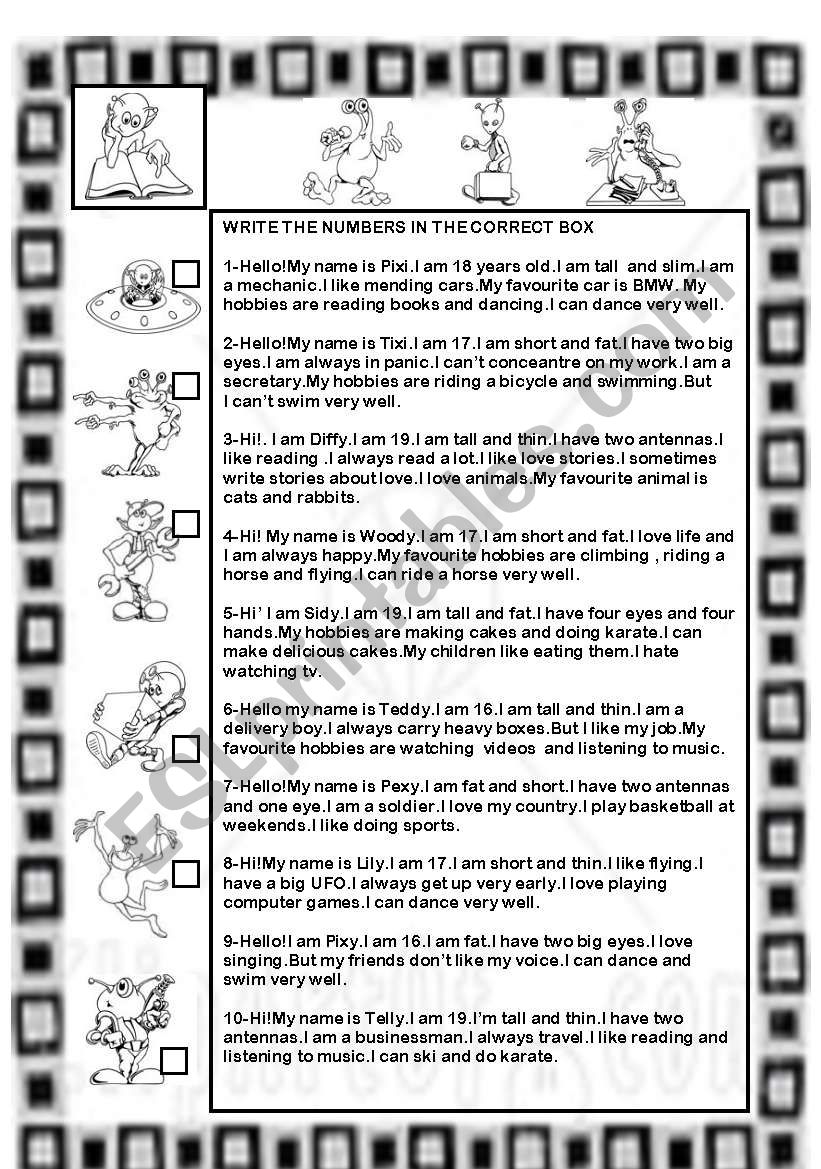 WRITE THE NUMBERS IN THE CORRECT BOX

1-Hello!My name is Pixi.I am 18 years old.I am tall and slim.I am a mechanic.I like mending cars.My favourite car is BMW. My hobbies are reading books and dancing.I can dance very well.

2-Hello!My name is Tixi.I am 17.I am short and fat.I have two big eyes.I am always in panic.I can't conceantre on my work.I am a secretary.My hobbies are riding a bicycle and swimming.But I can't swim very well.

3-Hi!. I am Diffy.I am 19.I am tall and thin.I have two antennas.I like reading .I always read a lot.I like love stories.I sometimes write stories about love.I love animals.My favourite animal is cats and rabbits.

4-Hi! My name is Woody.I am 17.I am short and fat.I love life and I am always happy.My favourite hobbies are climbing , riding a horse and flying.I can ride a horse very well.

5-Hi' I am Sidy.I am 19.I am tall and fat.I have four eyes and four hands.My hobbies are making cakes and doing karate.I can make delicious cakes.My children like eating them.I hate watching tv.

6-Hello my name is Teddy.I am 16.I am tall and thin.I am a delivery boy.I always carry heavy boxes.But I like my job.My favourite hobbies are watching videos and listening to music.

7-Hello!My name is Pexy.I am fat and short.I have two antennas and one eye.I am a soldier.I love my country.I play basketball at weekends.I like doing sports.

8-Hi!My name is Lily.I am 17.I am short and thin.I like flying.I have a big UFO.I always get up very early.I love playing computer games.I can dance very well.

9-Hello!I am Pixy.I am 16.I am fat.I have two big eyes.I love singing.But my friends don't like my voice.I can dance and swim very well.

10-Hi!My name is Telly.I am 19.I'm tall and thin.I have two antennas.I am a businessman.I always travel.I like reading and listening to music.I can ski and do karate.

ESLprintables.com